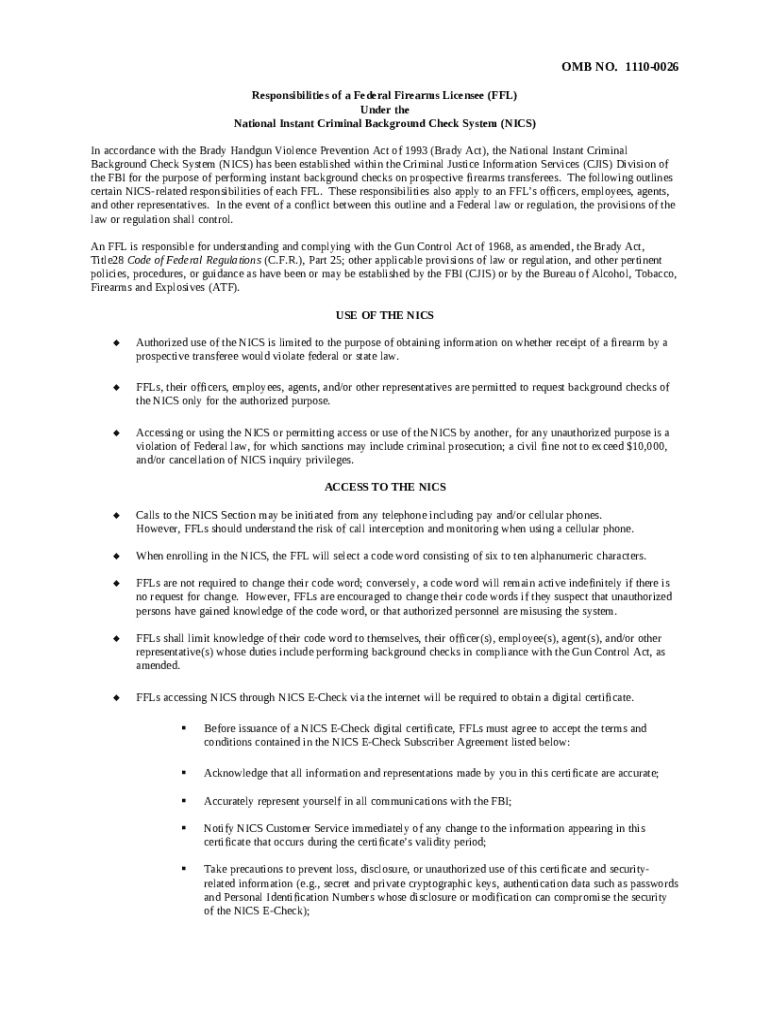 OMB NO. 1110-0026

Responsibilities of a Federal Firearms Licensee (FFL)
Under the
National Instant Criminal Background Check System (NICS)

In accordance with the Brady Handgun Violence Prevention Act of 1993 (Brady Act), the National Instant Criminal Background Check System (NICS) has been established within the Criminal Justice Information Services (CJIS) Division of the FBI for the purpose of performing instant background checks on prospective firearms transferees. The following outlines certain NICS-related responsibilities of each FFL. These responsibilities also apply to an FFL's officers, employees, agents, and other representatives. In the event of a conflict between this outline and a Federal law or regulation, the provisions of the law or regulation shall control.

An FFL is responsible for understanding and complying with the Gun Control Act of 1968, as amended, the Brady Act, Title28 Code of Federal Regulations (C.F.R.), Part 25; other applicable provisions of law or regulation, and other pertinent policies, procedures, or guidance as have been or may be established by the FBI (CJIS) or by the Bureau of Alcohol, Tobacco, Firearms and Explosives (ATF).

USE OF THE NICS

◆ Authorized use of the NICS is limited to the purpose of obtaining information on whether receipt of a firearm by a prospective transferee would violate federal or state law.

◆ FFLs, their officers, employees, agents, and/or other representatives are permitted to request background checks of the NICS only for the authorized purpose.

◆ Accessing or using the NICS or permitting access or use of the NICS by another, for any unauthorized purpose is a violation of Federal law, for which sanctions may include criminal prosecution; a civil fine not to exceed $10,000, and/or cancellation of NICS inquiry privileges.

ACCESS TO THE NICS

◆ Calls to the NICS Section may be initiated from any telephone including pay and/or cellular phones. However, FFLs should understand the risk of call interception and monitoring when using a cellular phone.

◆ When enrolling in the NICS, the FFL will select a code word consisting of six to ten alphanumeric characters.

◆ FFLs are not required to change their code word; conversely, a code word will remain active indefinitely if there is no request for change. However, FFLs are encouraged to change their code words if they suspect that unauthorized persons have gained knowledge of the code word, or that authorized personnel are misusing the system.

◆ FFLs shall limit knowledge of their code word to themselves, their officer(s), employee(s), agent(s), and/or other representative(s) whose duties include performing background checks in compliance with the Gun Control Act, as amended.

◆ FFLs accessing NICS through NICS E-Check via the internet will be required to obtain a digital certificate.

▪ Before issuance of a NICS E-Check digital certificate, FFLs must agree to accept the terms and conditions contained in the NICS E-Check Subscriber Agreement listed below:

▪ Acknowledge that all information and representations made by you in this certificate are accurate;

▪ Accurately represent yourself in all communications with the FBI;

▪ Notify NICS Customer Service immediately of any change to the information appearing in this certificate that occurs during the certificate's validity period;

▪ Take precautions to prevent loss, disclosure, or unauthorized use of this certificate and security-related information (e.g., secret and private cryptographic keys, authentication data such as passwords and Personal Identification Numbers whose disclosure or modification can compromise the security of the NICS E-Check);